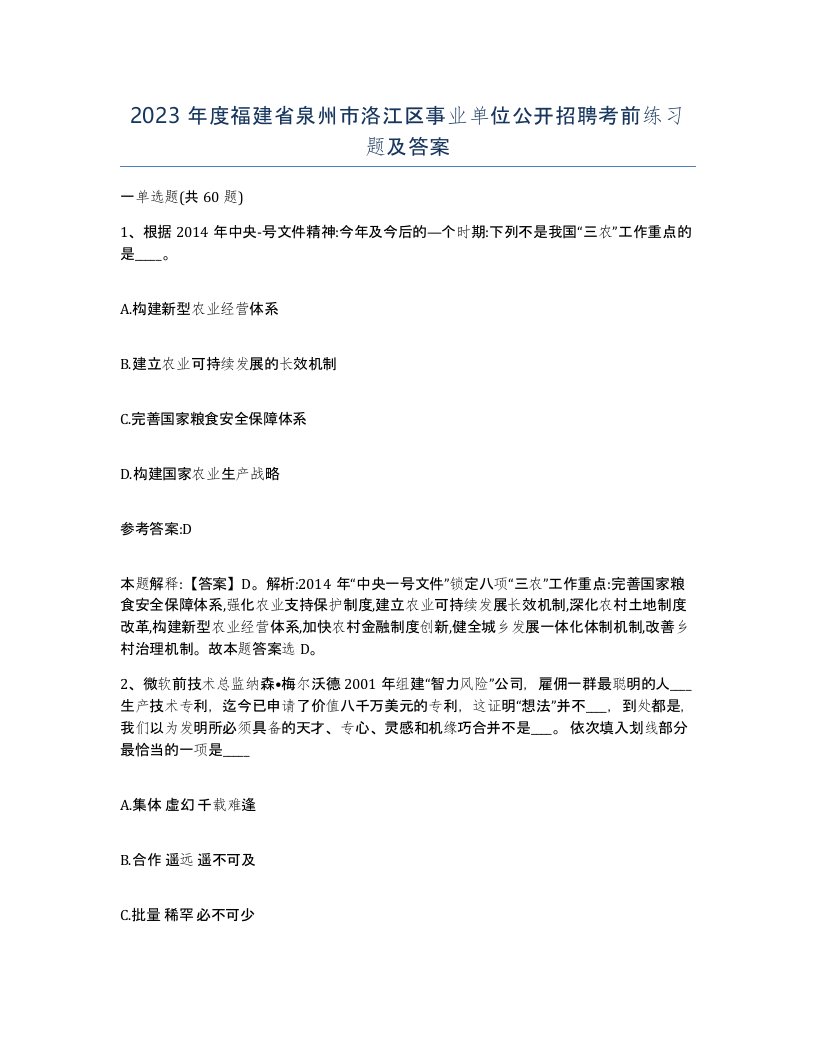 2023 年度福建省泉州市洛江区事业单位公开招聘考前练习题及答案

一单选题(共 60 题)

1、根据 2014 年中央-号文件精神:今年及今后的—个时期:下列不是我国“三农”工作重点的是____。

A.构建新型农业经营体系

B.建立农业可持续发展的长效机制

C.完善国家粮食安全保障体系

D.构建国家农业生产战略

参考答案:D

本题解释:【答案】D。解析:2014 年“中央一号文件”锁定八项“三农”工作重点:完善国家粮食安全保障体系,强化农业支持保护制度,建立农业可持续发展长效机制,深化农村土地制度改革,构建新型农业经营体系,加快农村金融制度创新,健全城乡发展一体化体制机制,改善乡村治理机制。故本题答案选 D。

2、微软前技术总监纳森•梅尔沃德 2001 年组建“智力风险”公司,雇佣一群最聪明的人___生产技术专利,迄今已申请了价值八千万美元的专利,这证明“想法”并不___,到处都是,我们以为发明所必须具备的天才、专心、灵感和机缘巧合并不是___。依次填入划线部分最恰当的一项是____

A.集体 虚幻 千载难逢

B.合作 遥远 遥不可及

C.批量 稀罕 必不可少